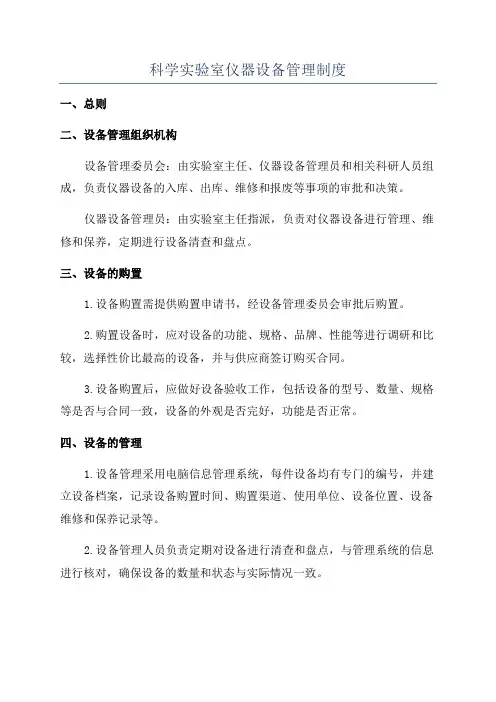 科学实验室仪器设备管理制度

一、总则

二、设备管理组织机构

设备管理委员会：由实验室主任、仪器设备管理员和相关科研人员组成，负责仪器设备的入库、出库、维修和报废等事项的审批和决策。

仪器设备管理员：由实验室主任指派，负责对仪器设备进行管理、维修和保养，定期进行设备清查和盘点。

三、设备的购置

1.设备购置需提供购置申请书，经设备管理委员会审批后购置。

2.购置设备时，应对设备的功能、规格、品牌、性能等进行调研和比较，选择性价比最高的设备，并与供应商签订购买合同。

3.设备购置后，应做好设备验收工作，包括设备的型号、数量、规格等是否与合同一致，设备的外观是否完好，功能是否正常。

四、设备的管理

1.设备管理采用电脑信息管理系统，每件设备均有专门的编号，并建立设备档案，记录设备购置时间、购置渠道、使用单位、设备位置、设备维修和保养记录等。

2.设备管理人员负责定期对设备进行清查和盘点，与管理系统的信息进行核对，确保设备的数量和状态与实际情况一致。